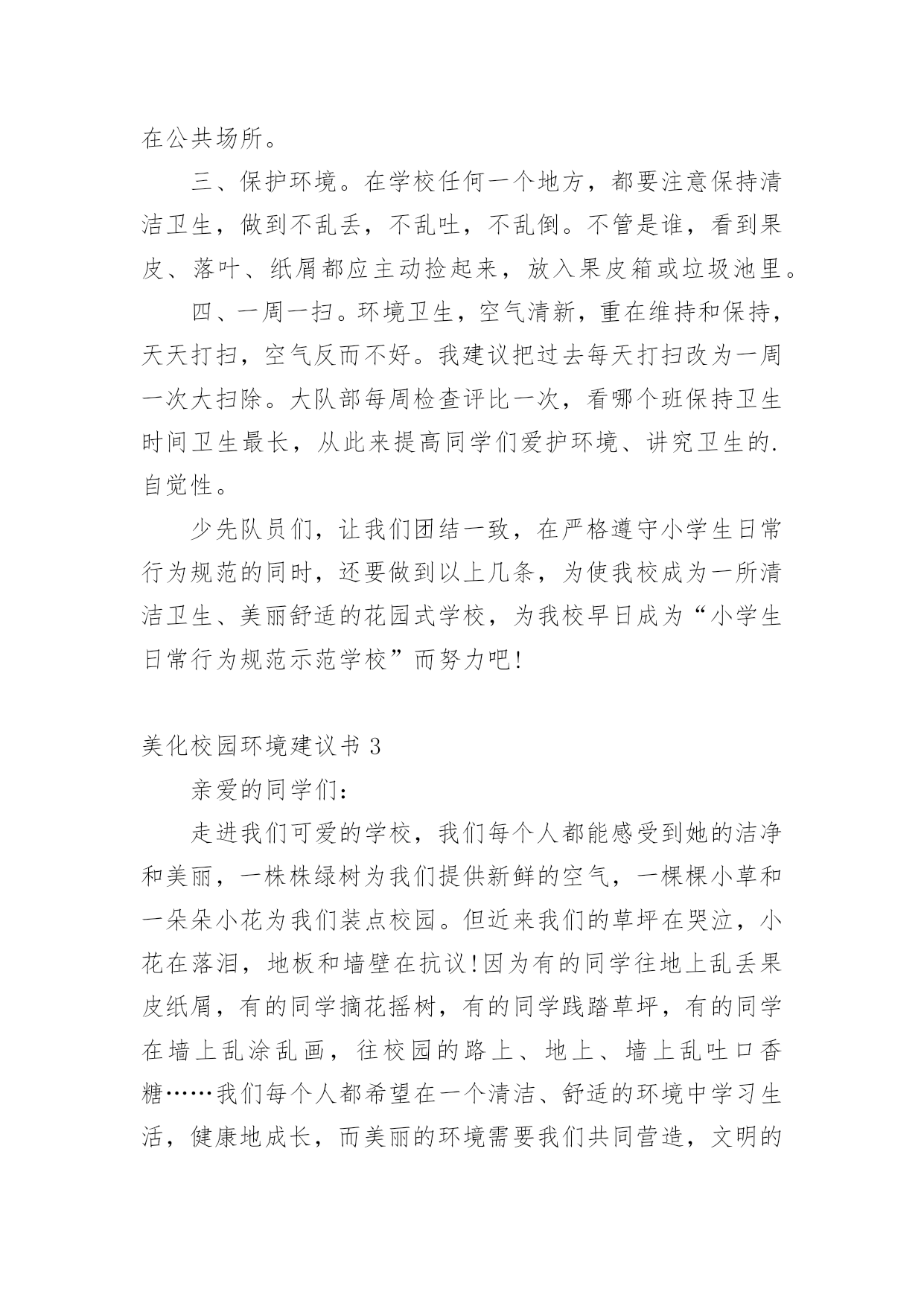 在公共场所。

三、保护环境。在学校任何一个地方，都要注意保持清洁卫生，做到不乱丢，不乱吐，不乱倒。不管是谁，看到果皮、落叶、纸屑都应主动捡起来，放入果皮箱或垃圾池里。

四、一周一扫。环境卫生，空气清新，重在维持和保持，天天打扫，空气反而不好。我建议把过去每天打扫改为一周一次大扫除。大队部每周检查评比一次，看哪个班保持卫生时间卫生最长，从此来提高同学们爱护环境、讲究卫生的.自觉性。

少先队员们，让我们团结一致，在严格遵守小学生日常行为规范的同时，还要做到以上几条，为使我校成为一所清洁卫生、美丽舒适的花园式学校，为我校早日成为“小学生日常行为规范示范学校”而努力吧!

美化校园环境建议书 3

亲爱的同学们:

走进我们可爱的学校，我们每个人都能感受到她的洁净和美丽，一株株绿树为我们提供新鲜的空气，一棵棵小草和一朵朵小花为我们装点校园。但近来我们的草坪在哭泣，小花在落泪，地板和墙壁在抗议!因为有的同学往地上乱丢果皮纸屑，有的同学摘花摇树，有的同学践踏草坪，有的同学在墙上乱涂乱画，往校园的路上、地上、墙上乱吐口香糖……我们每个人都希望在一个清洁、舒适的环境中学习生活，健康地成长，而美丽的环境需要我们共同营造，文明的